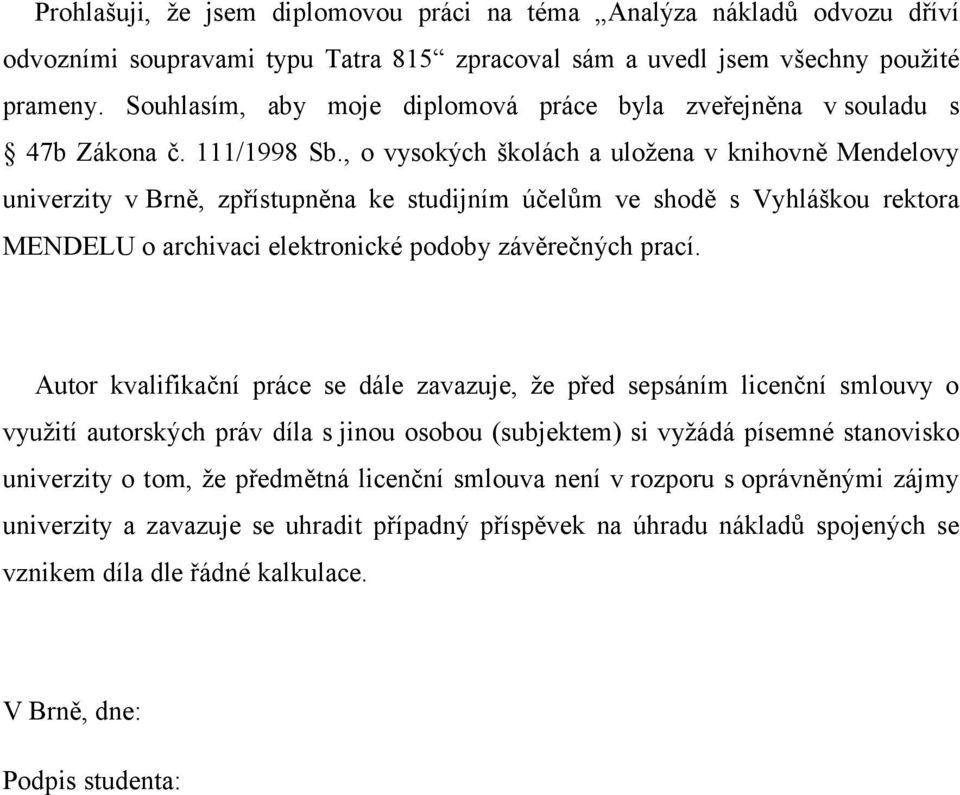 Prohlašuji, že jsem diplomovou práci na téma „Analýza nákladů odvozu dříví odvozními soupravami typu Tatra 815“ zpracoval sám a uvedl jsem všechny použité prameny. Souhlasím, aby moje diplomová práce byla zveřejněna v souladu s § 47b Zákona č. 111/1998 Sb., o vysokých školách a uložena v knihovně Mendelovy univerzity v Brně, zpřístupněna ke studijním účelům ve shodě s Vyhláškou rektora MENDELU o archivaci elektronické podoby závěrečných prací.

Autor kvalifikační práce se dále zavazuje, že před sepsáním licenční smlouvy o využití autorských práv díla s jinou osobou (subjektem) si vyžádá písemné stanovisko univerzity o tom, že předmětná licenční smlouva není v rozporu s oprávněnými zájmy univerzity a zavazuje se uhradit případný příspěvek na úhradu nákladů spojených se vznikem díla dle řádné kalkulace.

V Brně, dne:

Podpis studenta: